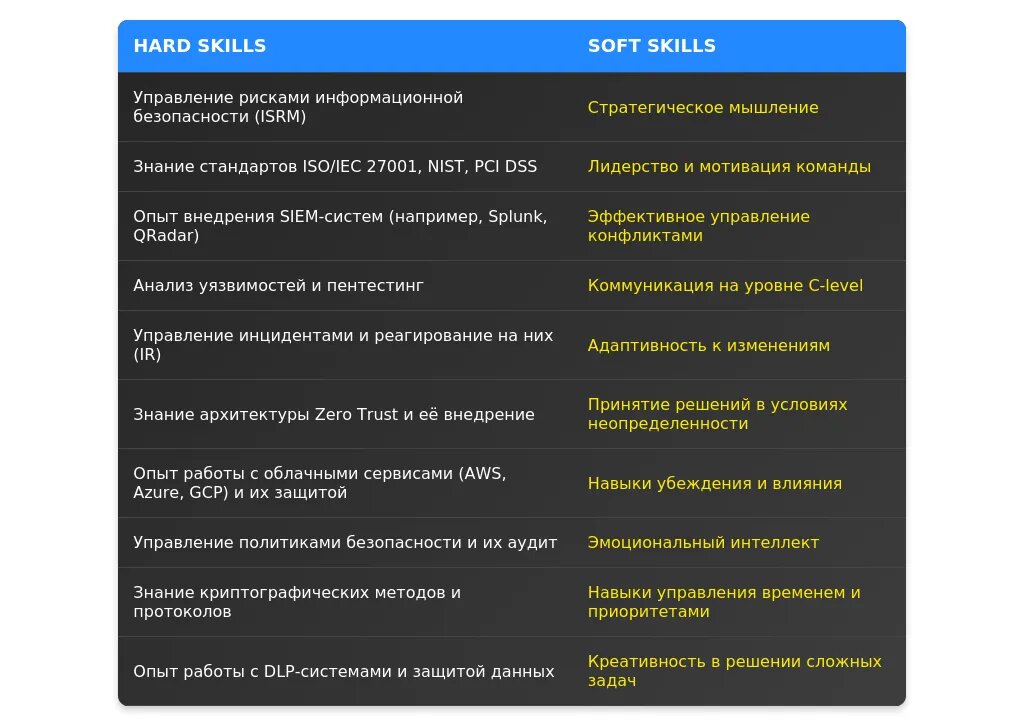 | HARD SKILLS | SOFT SKILLS |
|---|---|
| Управление рисками информационной безопасности (ISRM) | Стратегическое мышление |
| Знание стандартов ISO/IEC 27001, NIST, PCI DSS | Лидерство и мотивация команды |
| Опыт внедрения SIEM-систем (например, Splunk, QRadar) | Эффективное управление конфликтами |
| Анализ уязвимостей и пентестинг | Коммуникация на уровне C-level |
| Управление инцидентами и реагирование на них (IR) | Адаптивность к изменениям |
| Знание архитектуры Zero Trust и её внедрение | Принятие решений в условиях неопределенности |
| Опыт работы с облачными сервисами (AWS, Azure, GCP) и их защитой | Навыки убеждения и влияния |
| Управление политиками безопасности и их аудит | Эмоциональный интеллект |
| Знание криптографических методов и протоколов | Навыки управления временем и приоритетами |
| Опыт работы с DLP-системами и защитой данных | Креативность в решении сложных задач |